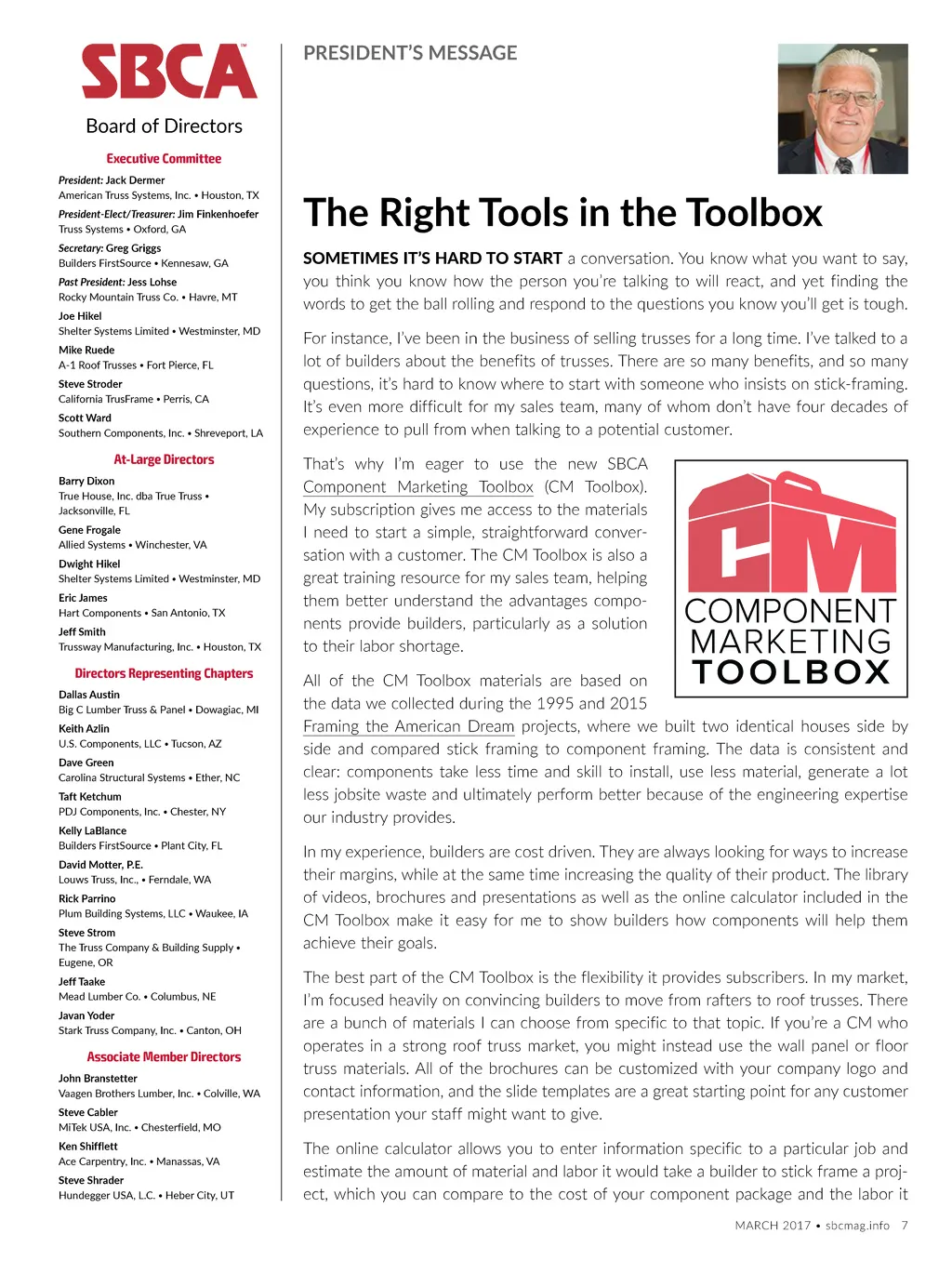 SBCA™

Board of Directors

Executive Committee

President: Jack Dermer
American Truss Systems, Inc. • Houston, TX

President-Elect/Treasurer: Jim Finkenhoefer
Truss Systems • Oxford, GA

Secretary: Greg Griggs
Builders FirstSource • Kennesaw, GA

Past President: Jess Lohse
Rocky Mountain Truss Co. • Havre, MT

Joe Hikel
Shelter Systems Limited • Westminster, MD

Mike Ruede
A-1 Roof Trusses • Fort Pierce, FL

Steve Stroder
California TrusFrame • Perris, CA

Scott Ward
Southern Components, Inc. • Shreveport, LA

At-Large Directors

Barry Dixon
True House, Inc. dba True Truss • Jacksonville, FL

Gene Frogale
Allied Systems • Winchester, VA

Dwight Hikel
Shelter Systems Limited • Westminster, MD

Eric James
Hart Components • San Antonio, TX

Jeff Smith
Trussway Manufacturing, Inc. • Houston, TX

Directors Representing Chapters

Dallas Austin
Big C Lumber Truss & Panel • Dowagiac, MI

Keith Azlin
U.S. Components, LLC • Tucson, AZ

Dave Green
Carolina Structural Systems • Ether, NC

Taft Ketchum
PDJ Components, Inc. • Chester, NY

Kelly LaBlance
Builders FirstSource • Plant City, FL

David Motter, P.E.
Louws Truss, Inc., • Ferndale, WA

Rick Parrino
Plum Building Systems, LLC • Waukee, IA

Steve Strom
The Truss Company & Building Supply • Eugene, OR

Jeff Taake
Mead Lumber Co. • Columbus, NE

Javan Yoder
Stark Truss Company, Inc. • Canton, OH

Associate Member Directors

John Branstetter
Vaagen Brothers Lumber, Inc. • Colville, WA

Steve Cabler
MiTek USA, Inc. • Chesterfield, MO

Ken Shifflett
Ace Carpentry, Inc. • Manassas, VA

Steve Shrader
Hundegger USA, L.C. • Heber City, UT

PRESIDENT'S MESSAGE

The Right Tools in the Toolbox

SOMETIMES IT'S HARD TO START a conversation. You know what you want to say, you think you know how the person you're talking to will react, and yet finding the words to get the ball rolling and respond to the questions you know you'll get is tough.

For instance, I've been in the business of selling trusses for a long time. I've talked to a lot of builders about the benefits of trusses. There are so many benefits, and so many questions, it's hard to know where to start with someone who insists on stick-framing. It's even more difficult for my sales team, many of whom don't have four decades of experience to pull from when talking to a potential customer.

That's why I'm eager to use the new SBCA Component Marketing Toolbox (CM Toolbox). My subscription gives me access to the materials I need to start a simple, straightforward conversation with a customer. The CM Toolbox is also a great training resource for my sales team, helping them better understand the advantages components provide builders, particularly as a solution to their labor shortage.

CM
COMPONENT
MARKETING
TOOLBOX

All of the CM Toolbox materials are based on the data we collected during the 1995 and 2015 Framing the American Dream projects, where we built two identical houses side by side and compared stick framing to component framing. The data is consistent and clear: components take less time and skill to install, use less material, generate a lot less jobsite waste and ultimately perform better because of the engineering expertise our industry provides.

In my experience, builders are cost driven. They are always looking for ways to increase their margins, while at the same time increasing the quality of their product. The library of videos, brochures and presentations as well as the online calculator included in the CM Toolbox make it easy for me to show builders how components will help them achieve their goals.

The best part of the CM Toolbox is the flexibility it provides subscribers. In my market, I'm focused heavily on convincing builders to move from rafters to roof trusses. There are a bunch of materials I can choose from specific to that topic. If you're a CM who operates in a strong roof truss market, you might instead use the wall panel or floor truss materials. All of the brochures can be customized with your company logo and contact information, and the slide templates are a great starting point for any customer presentation your staff might want to give.

The online calculator allows you to enter information specific to a particular job and estimate the amount of material and labor it would take a builder to stick frame a project, which you can compare to the cost of your component package and the labor it

MARCH 2017 • sbcmag.info 7